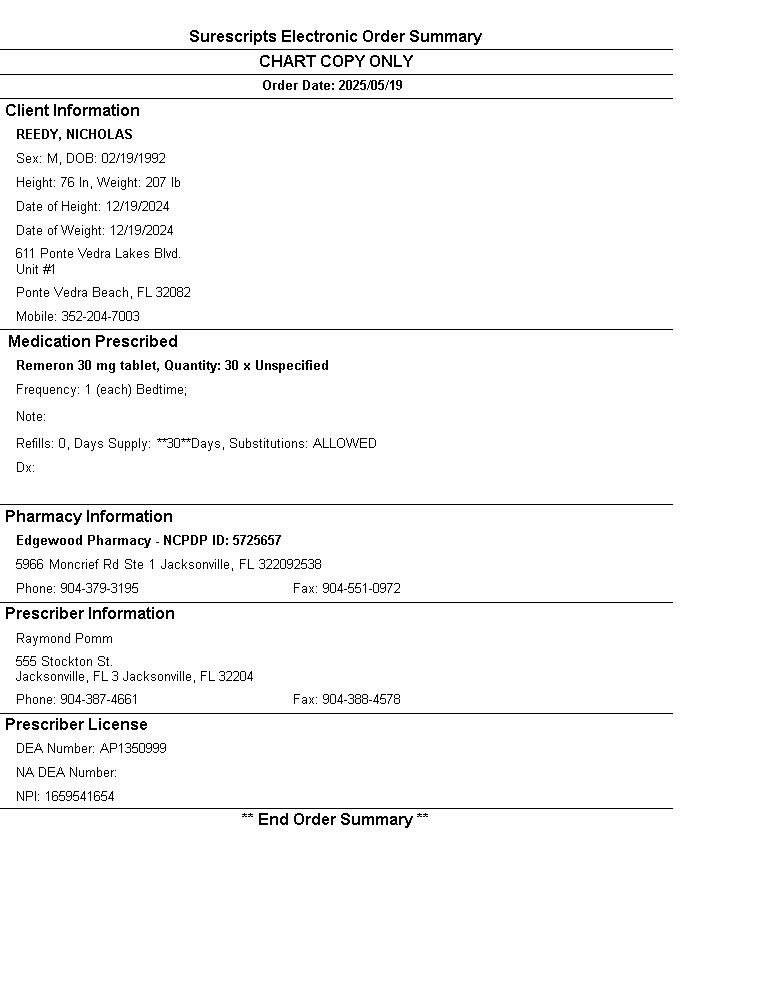 Surescripts Electronic Order Summary

CHART COPY ONLY

Order Date: 2025/05/19

Client Information

REEDY, NICHOLAS

Sex: M, DOB: 02/19/1992

Height: 76 In, Weight: 207 lb

Date of Height: 12/19/2024

Date of Weight: 12/19/2024

611 Ponte Vedra Lakes Blvd.
Unit #1

Ponte Vedra Beach, FL 32082

Mobile: 352-204-7003

Medication Prescribed

Remeron 30 mg tablet, Quantity: 30 x Unspecified

Frequency: 1 (each) Bedtime;

Note:

Refills: 0, Days Supply: **30**Days, Substitutions: ALLOWED

Dx:

Pharmacy Information

Edgewood Pharmacy - NCPDP ID: 5725657

5966 Moncrief Rd Ste 1 Jacksonville, FL 322092538

Phone: 904-379-3195 Fax: 904-551-0972

Prescriber Information

Raymond Pomm

555 Stockton St.
Jacksonville, FL 3 Jacksonville, FL 32204

Phone: 904-387-4661 Fax: 904-388-4578

Prescriber License

DEA Number: AP1350999

NA DEA Number:

NPI: 1659541654

** End Order Summary **